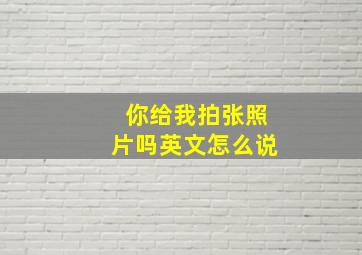 你给我拍张照片吗英文怎么说